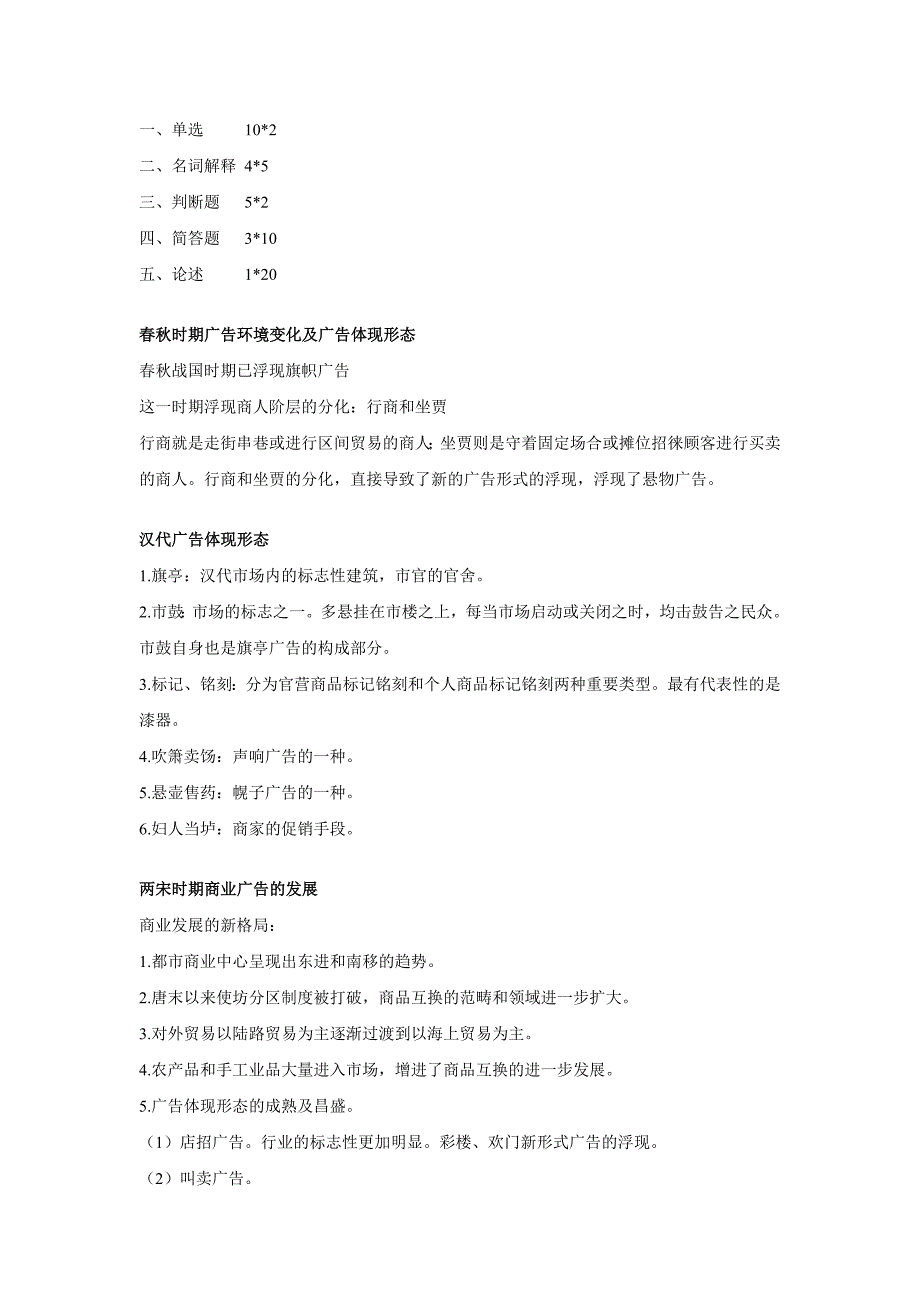 一、单选　　10*2
二、名词解释 4*5
三、判断题　 5*2
四、简答题　 3*10
五、论述　　 1*20

春秋时期广告环境变化及广告体现形态
春秋战国时期已浮现旗帜广告
这一时期浮现商人阶层的分化：行商和坐贾
行商就是走街串巷或进行区间贸易的商人；坐贾则是守着固定场合或摊位招徕顾客进行买卖的商人。行商和坐贾的分化，直接导致了新的广告形式的浮现，浮现了悬物广告。

汉代广告体现形态
1.旗亭：汉代市场内的标志性建筑，市官的官舍。
2.市鼓 市场的标志之一。多悬挂在市楼之上，每当市场启动或关闭之时，均击鼓告之民众。市鼓自身也是旗亭广告的构成部分。
3.标记、铭刻：分为官营商品标记铭刻和个人商品标记铭刻两种重要类型。最有代表性的是漆器。
4.吹箫卖饧：声响广告的一种。
5.悬壶售药：幌子广告的一种。
6.妇人当垆：商家的促销手段。

两宋时期商业广告的发展
商业发展的新格局：
1.都市商业中心呈现出东进和南移的趋势。
2.唐末以来使坊分区制度被打破，商品互换的范畴和领域进一步扩大。
3.对外贸易以陆路贸易为主逐渐过渡到以海上贸易为主。
4.农产品和手工业品大量进入市场，增进了商品互换的进一步发展。
5.广告体现形态的成熟及昌盛。
（1）店招广告。行业的标志性更加明显。彩楼、欢门新形式广告的浮现。
（2）叫卖广告。